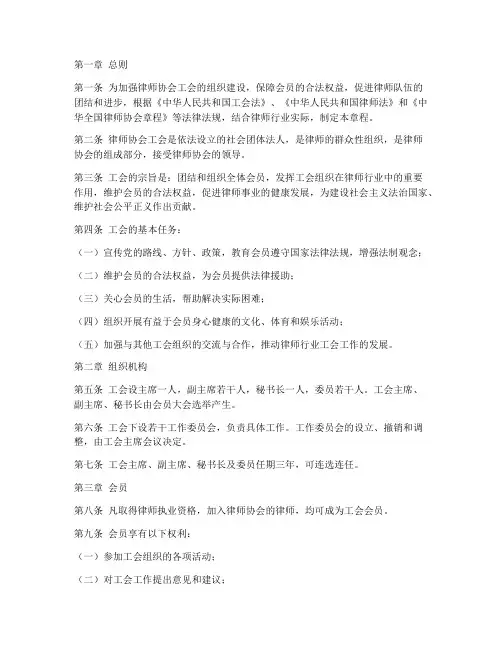 第一章 总则

第一条 为加强律师协会工会的组织建设，保障会员的合法权益，促进律师队伍的团结和进步，根据《中华人民共和国工会法》、《中华人民共和国律师法》和《中华全国律师协会章程》等法律法规，结合律师行业实际，制定本章程。

第二条 律师协会工会是依法设立的社会团体法人，是律师的群众性组织，是律师协会的组成部分，接受律师协会的领导。

第三条 工会的宗旨是：团结和组织全体会员，发挥工会组织在律师行业中的重要作用，维护会员的合法权益，促进律师事业的健康发展，为建设社会主义法治国家、维护社会公平正义作出贡献。

第四条 工会的基本任务：

（一）宣传党的路线、方针、政策，教育会员遵守国家法律法规，增强法制观念；

（二）维护会员的合法权益，为会员提供法律援助；

（三）关心会员的生活，帮助解决实际困难；

（四）组织开展有益于会员身心健康的文化、体育和娱乐活动；

（五）加强与其他工会组织的交流与合作，推动律师行业工会工作的发展。

第二章 组织机构

第五条 工会设主席一人，副主席若干人，秘书长一人，委员若干人。工会主席、副主席、秘书长由会员大会选举产生。

第六条 工会下设若干工作委员会，负责具体工作。工作委员会的设立、撤销和调整，由工会主席会议决定。

第七条 工会主席、副主席、秘书长及委员任期三年，可连选连任。

第三章 会员

第八条 凡取得律师执业资格，加入律师协会的律师，均可成为工会会员。

第九条 会员享有以下权利：

（一）参加工会组织的各项活动；

（二）对工会工作提出意见和建议；